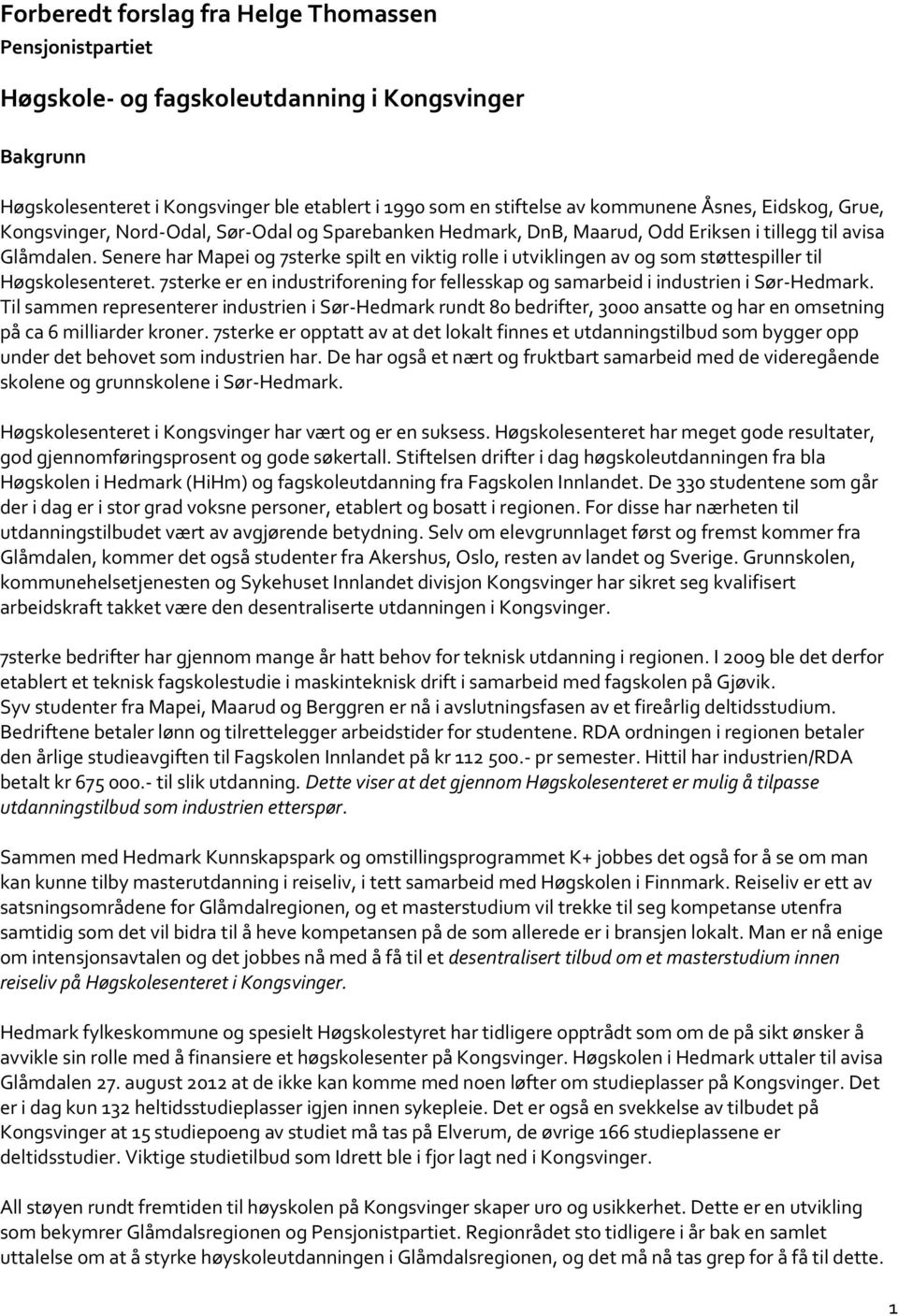 Forberedt forslag fra Helge Thomassen
Pensjonistpartiet

Høgskole- og fagskoleutdanning i Kongsvinger

Bakgrunn

Høgskolesenteret i Kongsvinger ble etablert i 1990 som en stiftelse av kommunene Åsnes, Eidskog, Grue, Kongsvinger, Nord-Odal, Sør-Odal og Sparebanken Hedmark, DnB, Maarud, Odd Eriksen i tillegg til avisa Glåmdalen. Senere har Mapei og 7sterke spilt en viktig rolle i utviklingen av og som støttespiller til Høgskolesenteret. 7sterke er en industriforening for fellesskap og samarbeid i industrien i Sør-Hedmark. Til sammen representerer industrien i Sør-Hedmark rundt 80 bedrifter, 3000 ansatte og har en omsetning på ca 6 milliarder kroner. 7sterke er opptatt av at det lokalt finnes et utdanningstilbud som bygger opp under det behovet som industrien har. De har også et nært og fruktbart samarbeid med de videregående skolene og grunnskolene i Sør-Hedmark.

Høgskolesenteret i Kongsvinger har vært og er en suksess. Høgskolesenteret har meget gode resultater, god gjennomføringsprosent og gode søkertall. Stiftelsen drifter i dag høgskoleutdanningen fra bla Høgskolen i Hedmark (HiHm) og fagskoleutdanning fra Fagskolen Innlandet. De 330 studentene som går der i dag er i stor grad voksne personer, etablert og bosatt i regionen. For disse har nærheten til utdanningstilbudet vært av avgjørende betydning. Selv om elevgrunnlaget først og fremst kommer fra Glåmdalen, kommer det også studenter fra Akershus, Oslo, resten av landet og Sverige. Grunnskolen, kommunehelsetjenesten og Sykehuset Innlandet divisjon Kongsvinger har sikret seg kvalifisert arbeidskraft takket være den desentraliserte utdanningen i Kongsvinger.

7sterke bedrifter har gjennom mange år hatt behov for teknisk utdanning i regionen. I 2009 ble det derfor etablert et teknisk fagskolestudie i maskinteknisk drift i samarbeid med fagskolen på Gjøvik.
Syv studenter fra Mapei, Maarud og Berggren er nå i avslutningsfasen av et fireårlig deltidsstudium. Bedriftene betaler lønn og tilrettelegger arbeidstider for studentene. RDA ordningen i regionen betaler den årlige studieavgiften til Fagskolen Innlandet på kr 112 500.- pr semester. Hittil har industrien/RDA betalt kr 675 000.- til slik utdanning. Dette viser at det gjennom Høgskolesenteret er mulig å tilpasse utdanningstilbud som industrien etterspør.

Sammen med Hedmark Kunnskapspark og omstillingsprogrammet K+ jobbes det også for å se om man kan kunne tilby masterutdanning i reiseliv, i tett samarbeid med Høgskolen i Finnmark. Reiseliv er ett av satsningsområdene for Glåmdalregionen, og et masterstudium vil trekke til seg kompetanse utenfra samtidig som det vil bidra til å heve kompetansen på de som allerede er i bransjen lokalt. Man er nå enige om intensjonsavtalen og det jobbes nå med å få til et desentralisert tilbud om et masterstudium innen reiseliv på Høgskolesenteret i Kongsvinger.

Hedmark fylkeskommune og spesielt Høgskolestyret har tidligere opptrådt som om de på sikt ønsker å avvikle sin rolle med å finansiere et høgskolesenter på Kongsvinger. Høgskolen i Hedmark uttaler til avisa Glåmdalen 27. august 2012 at de ikke kan komme med noen løfter om studieplasser på Kongsvinger. Det er i dag kun 132 heltidsstudieplasser igjen innen sykepleie. Det er også en svekkelse av tilbudet på Kongsvinger at 15 studiepoeng av studiet må tas på Elverum, de øvrige 166 studieplassene er deltidsstudier. Viktige studietilbud som Idrett ble i fjor lagt ned i Kongsvinger.

All støyen rundt fremtiden til høyskolen på Kongsvinger skaper uro og usikkerhet. Dette er en utvikling som bekymrer Glåmdalsregionen og Pensjonistpartiet. Regionrådet sto tidligere i år bak en samlet uttalelse om at å styrke høyskoleutdanningen i Glåmdalsregionen, og det må nå tas grep for å få til dette.

1